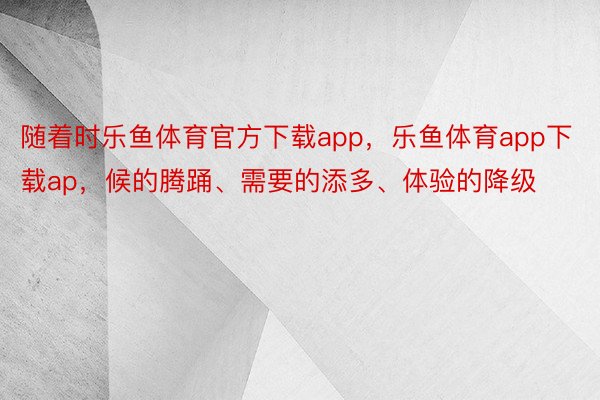 随着时乐鱼体育官方下载app，乐鱼体育app下载ap，候的腾踊、需要的添多、体验的降级